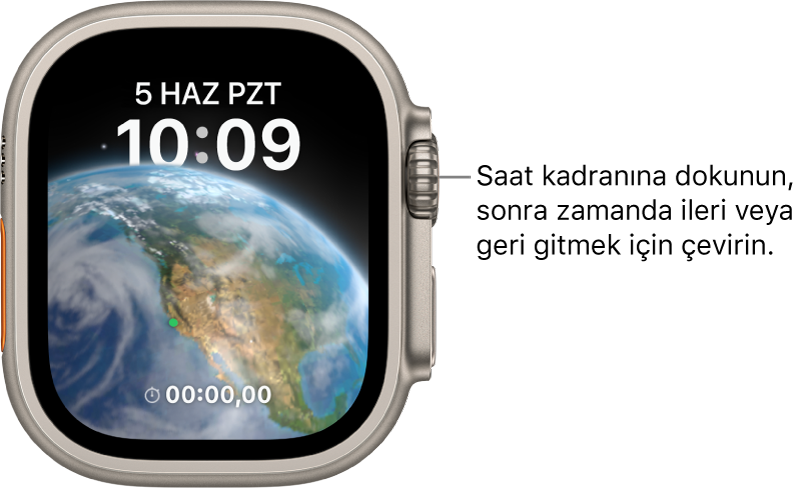 5 HAZ PZT
10:09
00:00,00

Saat kadranına dokunun, sonra zamanda ileri veya geri gitmek için çevirin.